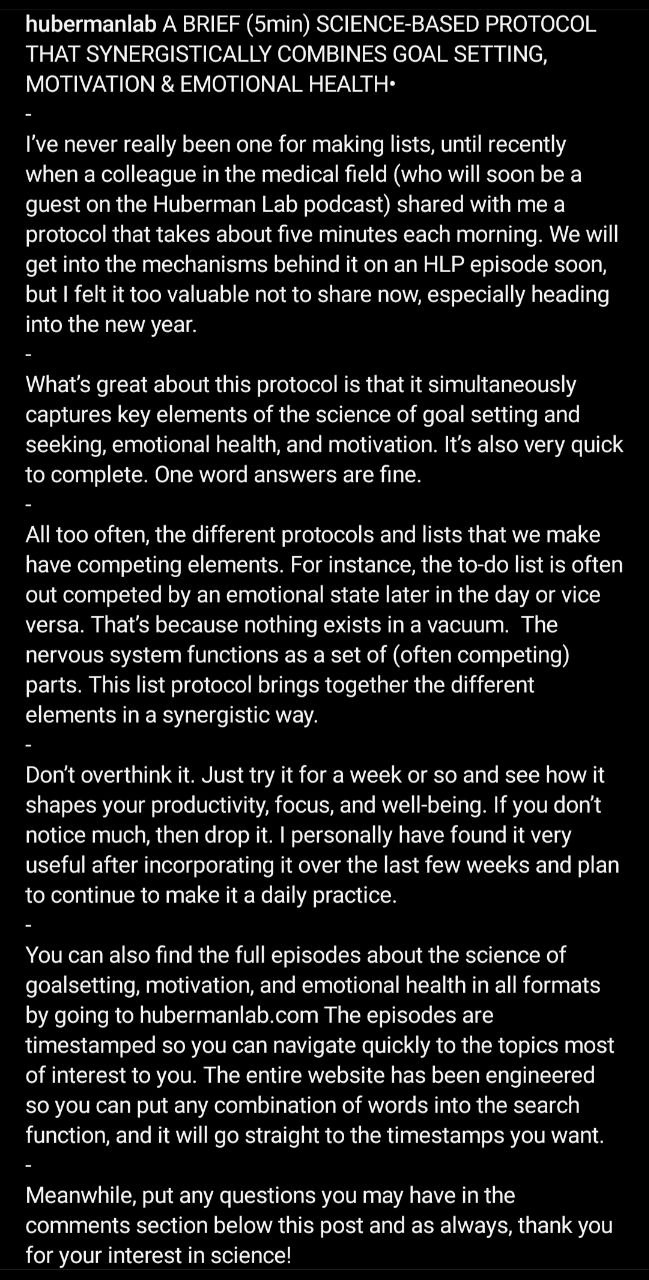 hubermanlab A BRIEF (5min) SCIENCE-BASED PROTOCOL THAT SYNERGISTICALLY COMBINES GOAL SETTING, MOTIVATION & EMOTIONAL HEALTH•
-
I've never really been one for making lists, until recently when a colleague in the medical field (who will soon be a guest on the Huberman Lab podcast) shared with me a protocol that takes about five minutes each morning. We will get into the mechanisms behind it on an HLP episode soon, but I felt it too valuable not to share now, especially heading into the new year.
-
What's great about this protocol is that it simultaneously captures key elements of the science of goal setting and seeking, emotional health, and motivation. It's also very quick to complete. One word answers are fine.
-
All too often, the different protocols and lists that we make have competing elements. For instance, the to-do list is often out competed by an emotional state later in the day or vice versa. That's because nothing exists in a vacuum. The nervous system functions as a set of (often competing) parts. This list protocol brings together the different elements in a synergistic way.
-
Don't overthink it. Just try it for a week or so and see how it shapes your productivity, focus, and well-being. If you don't notice much, then drop it. I personally have found it very useful after incorporating it over the last few weeks and plan to continue to make it a daily practice.
-
You can also find the full episodes about the science of goalsetting, motivation, and emotional health in all formats by going to hubermanlab.com The episodes are timestamped so you can navigate quickly to the topics most of interest to you. The entire website has been engineered so you can put any combination of words into the search function, and it will go straight to the timestamps you want.
-
Meanwhile, put any questions you may have in the comments section below this post and as always, thank you for your interest in science!